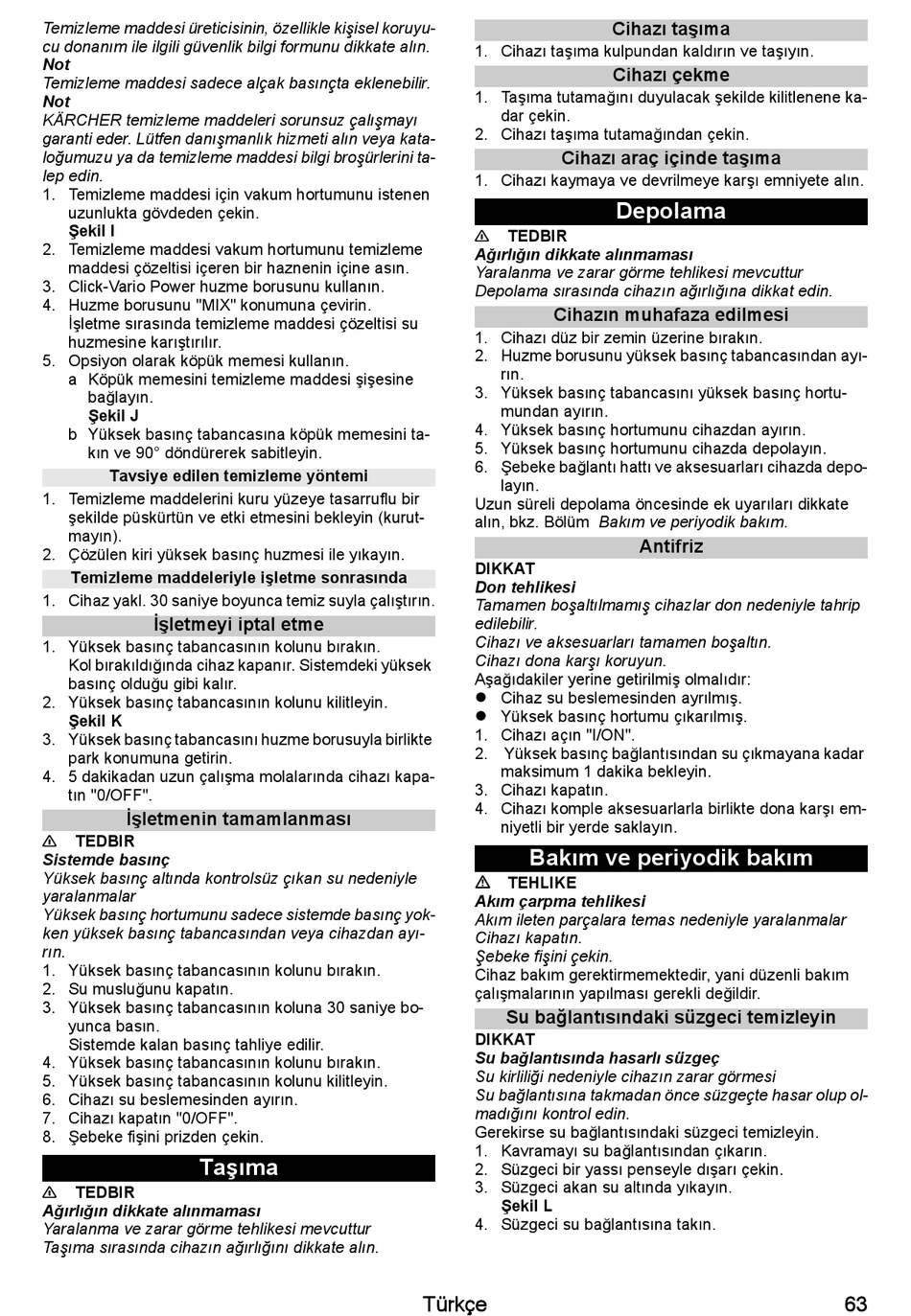 Temizleme maddesi üreticisinin, özellikle kişisel koruyucu donanım ile ilgili güvenlik bilgi formunu dikkate alın.
Not
Temizleme maddesi sadece alçak basınçta eklenebilir.
Not
KÄRCHER temizleme maddeleri sorunsuz çalışmayı garanti eder. Lütfen danışmanlık hizmeti alın veya kataloğumuzu ya da temizleme maddesi bilgi broşürlerini talep edin.
1. Temizleme maddesi için vakum hortumunu istenen uzunlukta gövdeden çekin.
Şekil I
2. Temizleme maddesi vakum hortumunu temizleme maddesi çözeltisi içeren bir haznenin içine asın.
3. Click-Vario Power huzme borusunu kullanın.
4. Huzme borusunu "MIX" konumuna çevirin.
İşletme sırasında temizleme maddesi çözeltisi su huzmesine karıştırılır.
5. Opsiyon olarak köpük memesi kullanın.
a Köpük memesini temizleme maddesi şişesine bağlayın.
Şekil J
b Yüksek basınç tabancasına köpük memesini takın ve 90° döndürerek sabitleyin.

Tavsiye edilen temizleme yöntemi
1. Temizleme maddelerini kuru yüzeye tasarruflu bir şekilde püskürtün ve etki etmesini bekleyin (kurutmayın).
2. Çözülen kiri yüksek basınç huzmesi ile yıkayın.

Temizleme maddeleriyle işletme sonrasında
1. Cihaz yakl. 30 saniye boyunca temiz suyla çalıştırın.

İşletmeyi iptal etme
1. Yüksek basınç tabancasının kolunu bırakın.
Kol bırakıldığında cihaz kapanır. Sistemdeki yüksek basınç olduğu gibi kalır.
2. Yüksek basınç tabancasının kolunu kilitleyin.
Şekil K
3. Yüksek basınç tabancasını huzme borusuyla birlikte park konumuna getirin.
4. 5 dakikadan uzun çalışma molalarında cihazı kapatın "0/OFF".

İşletmenin tamamlanması
⚠ TEDBIR
Sistemde basınç
Yüksek basınç altında kontrolsüz çıkan su nedeniyle yaralanmalar
Yüksek basınç hortumunu sadece sistemde basınç yokken yüksek basınç tabancasından veya cihazdan ayırın.
1. Yüksek basınç tabancasının kolunu bırakın.
2. Su musluğunu kapatın.
3. Yüksek basınç tabancasının koluna 30 saniye boyunca basın.
Sistemde kalan basınç tahliye edilir.
4. Yüksek basınç tabancasının kolunu bırakın.
5. Yüksek basınç tabancasının kolunu kilitleyin.
6. Cihazı su beslemesinden ayırın.
7. Cihazı kapatın "0/OFF".
8. Şebeke fişini prizden çekin.

Taşıma
⚠ TEDBIR
Ağırlığın dikkate alınmaması
Yaralanma ve zarar görme tehlikesi mevcuttur
Taşıma sırasında cihazın ağırlığını dikkate alın.

Cihazı taşıma
1. Cihazı taşıma kulpundan kaldırın ve taşıyın.

Cihazı çekme
1. Taşıma tutamağını duyulacak şekilde kilitlenene kadar çekin.
2. Cihazı taşıma tutamağından çekin.

Cihazı araç içinde taşıma
1. Cihazı kaymaya ve devrilmeye karşı emniyete alın.

Depolama
⚠ TEDBIR
Ağırlığın dikkate alınmaması
Yaralanma ve zarar görme tehlikesi mevcuttur
Depolama sırasında cihazın ağırlığına dikkat edin.

Cihazın muhafaza edilmesi
1. Cihazı düz bir zemin üzerine bırakın.
2. Huzme borusunu yüksek basınç tabancasından ayırın.
3. Yüksek basınç tabancasını yüksek basınç hortumundan ayırın.
4. Yüksek basınç hortumunu cihazdan ayırın.
5. Yüksek basınç hortumunu cihazda depolayın.
6. Şebeke bağlantı hattı ve aksesuarları cihazda depolayın.
Uzun süreli depolama öncesinde ek uyarıları dikkate alın, bkz. Bölüm Bakım ve periyodik bakım.

Antifriz
DIKKAT
Don tehlikesi
Tamamen boşaltılmamış cihazlar don nedeniyle tahrip edilebilir.
Cihazı ve aksesuarları tamamen boşaltın.
Cihazı dona karşı koruyun.
Aşağıdakiler yerine getirilmiş olmalıdır:
● Cihaz su beslemesinden ayrılmış.
● Yüksek basınç hortumu çıkarılmış.
1. Cihazı açın "I/ON".
2. Yüksek basınç bağlantısından su çıkmayana kadar maksimum 1 dakika bekleyin.
3. Cihazı kapatın.
4. Cihazı komple aksesuarlarla birlikte dona karşı emniyetli bir yerde saklayın.

Bakım ve periyodik bakım
⚠ TEHLIKE
Akım çarpma tehlikesi
Akım ileten parçalara temas nedeniyle yaralanmalar
Cihazı kapatın.
Şebeke fişini çekin.
Cihaz bakım gerektirmemektedir, yani düzenli bakım çalışmalarının yapılması gerekli değildir.

Su bağlantısındaki süzgeci temizleyin
DIKKAT
Su bağlantısında hasarlı süzgeç
Su kirliliği nedeniyle cihazın zarar görmesi
Su bağlantısına takmadan önce süzgeçte hasar olup olmadığını kontrol edin.
Gerekirse su bağlantısındaki süzgeci temizleyin.
1. Kavramayı su bağlantısından çıkarın.
2. Süzgeci bir yassı penseyle dışarı çekin.
3. Süzgeci akan su altında yıkayın.
Şekil L
4. Süzgeci su bağlantısına takın.

Türkçe 63